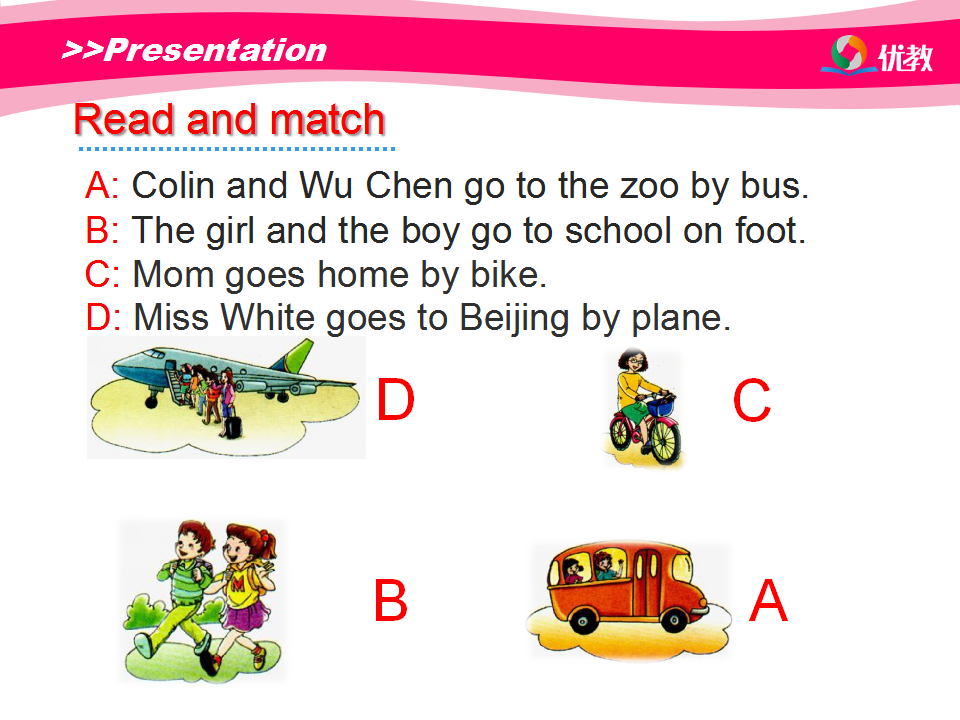 >>Presentation

优教

Read and match

A: Colin and Wu Chen go to the zoo by bus.
B: The girl and the boy go to school on foot.
C: Mom goes home by bike.
D: Miss White goes to Beijing by plane.

D

C

B

A